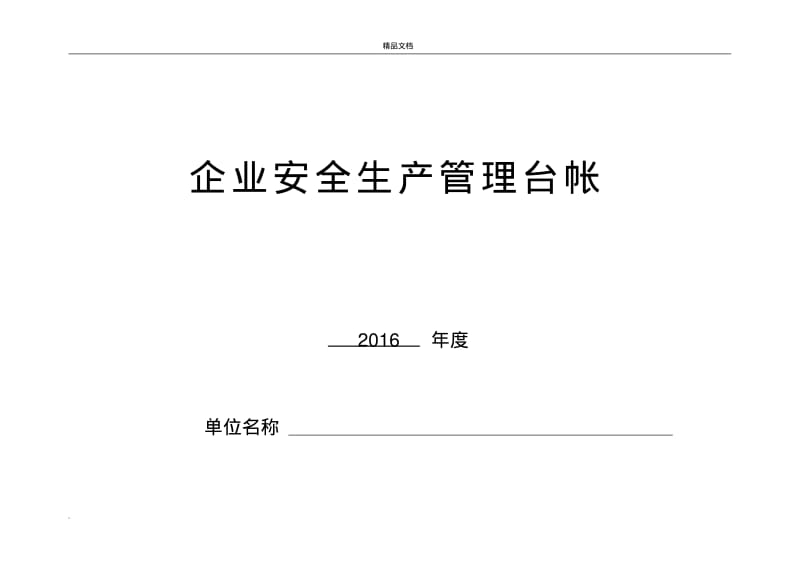 精品文档

企业安全生产管理台帐

2016 年度

单位名称